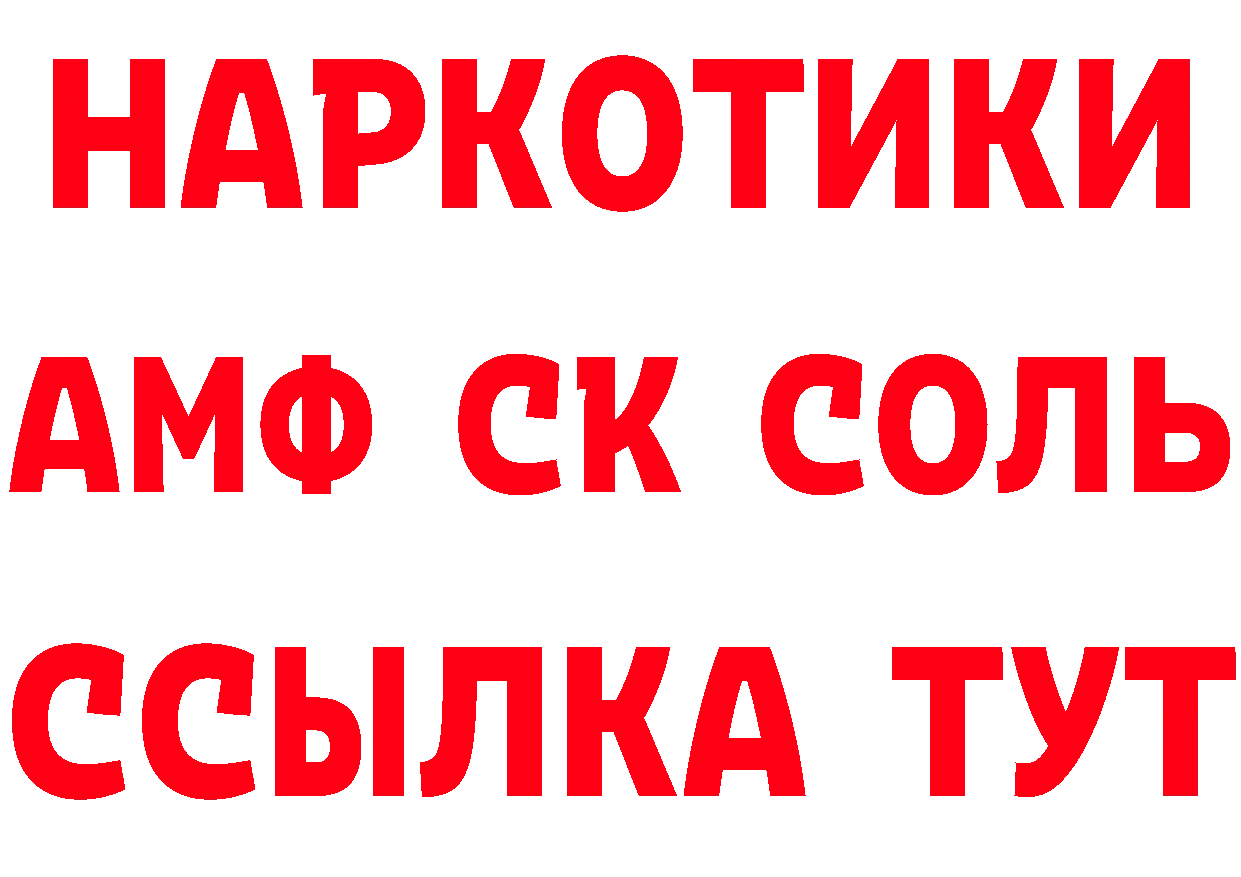 НАРКОТИКИ

АМФ СК СОЛЬ

ССЫЛКА ТУТ